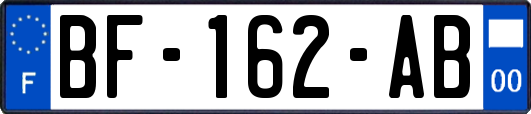 F
BF-162-AB
00